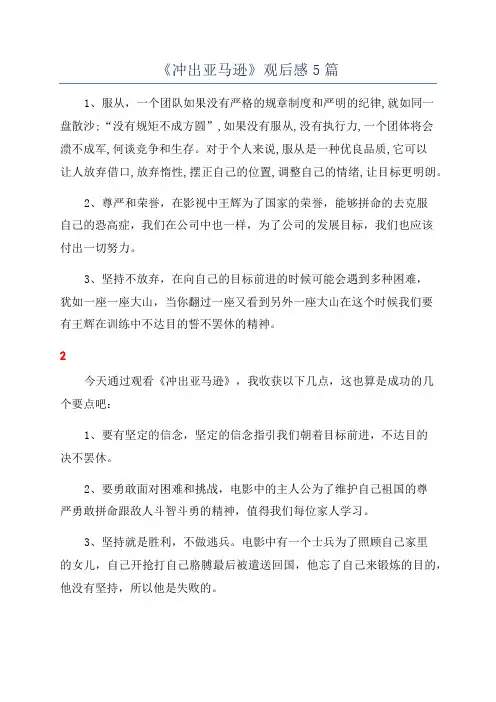 《冲出亚马逊》观后感 5 篇

1、服从，一个团队如果没有严格的规章制度和严明的纪律,就如同一盘散沙:“没有规矩不成方圆”,如果没有服从,没有执行力,一个团体将会溃不成军,何谈竞争和生存。对于个人来说,服从是一种优良品质,它可以让人放弃借口,放弃惰性,摆正自己的位置,调整自己的情绪,让目标更明朗。

2、尊严和荣誉，在影视中王辉为了国家的荣誉，能够拼命的去克服自己的恐高症，我们在公司中也一样，为了公司的发展目标，我们也应该付出一切努力。

3、坚持不放弃，在向自己的目标前进的时候可能会遇到多种困难，犹如一座一座大山，当你翻过一座又看到另外一座大山在这个时候我们要有王辉在训练中不达目的誓不罢休的精神。

2

今天通过观看《冲出亚马逊》，我收获以下几点，这也算是成功的几个要点吧：

1、要有坚定的信念，坚定的信念指引我们朝着目标前进，不达目的决不罢休。

2、要勇敢面对困难和挑战，电影中的主人公为了维护自己祖国的尊严勇敢拼命跟敌人斗智斗勇的精神，值得我们每位家人学习。

3、坚持就是胜利，不做逃兵。电影中有一个士兵为了照顾自己家里的女儿，自己开抢打自己胳膊最后被遣送回国，他忘了自己来锻炼的目的，他没有坚持，所以他是失败的。